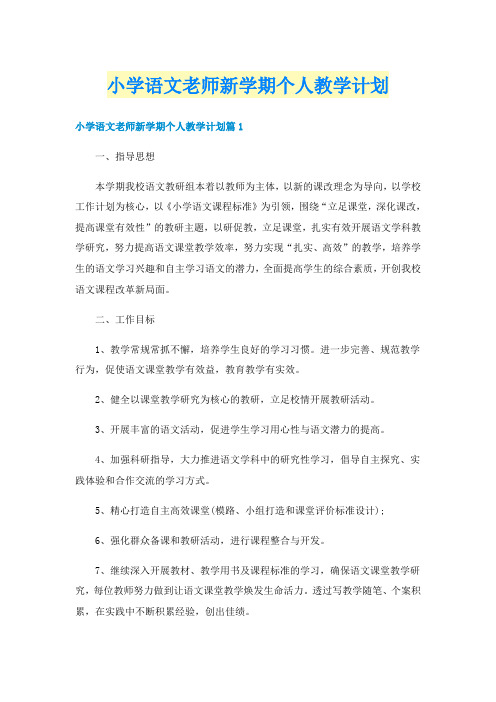 小学语文老师新学期个人教学计划

小学语文老师新学期个人教学计划篇1

一、指导思想

本学期我校语文教研组本着以教师为主体，以新的课改理念为导向，以学校工作计划为核心，以《小学语文课程标准》为引领，围绕“立足课堂，深化课改，提高课堂有效性”的教研主题，以研促教，立足课堂，扎实有效开展语文学科教学研究，努力提高语文课堂教学效率，努力实现“扎实、高效”的教学，培养学生的语文学习兴趣和自主学习语文的潜力，全面提高学生的综合素质，开创我校语文课程改革新局面。

二、工作目标

1、教学常规常抓不懈，培养学生良好的学习习惯。进一步完善、规范教学行为，促使语文课堂教学有效益，教育教学有实效。

2、健全以课堂教学研究为核心的教研，立足校情开展教研活动。

3、开展丰富的语文活动，促进学生学习用心性与语文潜力的提高。

4、加强科研指导，大力推进语文学科中的研究性学习，倡导自主探究、实践体验和合作交流的学习方式。

5、精心打造自主高效课堂(模路、小组打造和课堂评价标准设计)；

6、强化群众备课和教研活动，进行课程整合与开发。

7、继续深入开展教材、教学用书及课程标准的学习，确保语文课堂教学研究，每位教师努力做到让语文课堂教学焕发生命活力。透过写教学随笔、个案积累，在实践中不断积累经验，创出佳绩。